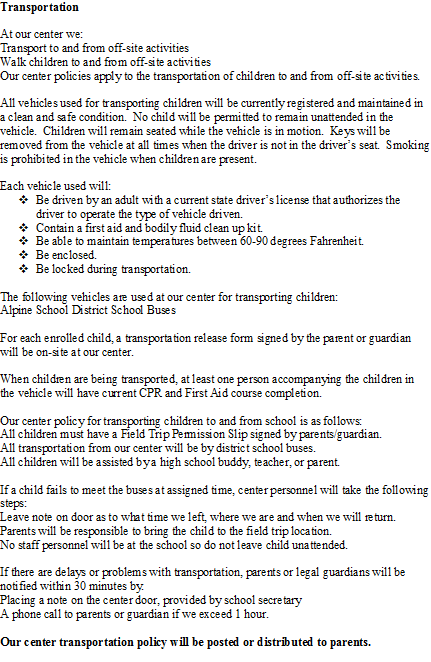 **Transportation**

At our center we:
Transport to and from off-site activities
Walk children to and from off-site activities
Our center policies apply to the transportation of children to and from off-site activities.

All vehicles used for transporting children will be currently registered and maintained in a clean and safe condition. No child will be permitted to remain unattended in the vehicle. Children will remain seated while the vehicle is in motion. Keys will be removed from the vehicle at all times when the driver is not in the driver's seat. Smoking is prohibited in the vehicle when children are present.

Each vehicle used will:
❖ Be driven by an adult with a current state driver's license that authorizes the driver to operate the type of vehicle driven.
❖ Contain a first aid and bodily fluid clean up kit.
❖ Be able to maintain temperatures between 60-90 degrees Fahrenheit.
❖ Be enclosed.
❖ Be locked during transportation.

The following vehicles are used at our center for transporting children:
Alpine School District School Buses

For each enrolled child, a transportation release form signed by the parent or guardian will be on-site at our center.

When children are being transported, at least one person accompanying the children in the vehicle will have current CPR and First Aid course completion.

Our center policy for transporting children to and from school is as follows:
All children must have a Field Trip Permission Slip signed by parents/guardian.
All transportation from our center will be by district school buses.
All children will be assisted by a high school buddy, teacher, or parent.

If a child fails to meet the buses at assigned time, center personnel will take the following steps:
Leave note on door as to what time we left, where we are and when we will return.
Parents will be responsible to bring the child to the field trip location.
No staff personnel will be at the school so do not leave child unattended.

If there are delays or problems with transportation, parents or legal guardians will be notified within 30 minutes by:
Placing a note on the center door, provided by school secretary
A phone call to parents or guardian if we exceed 1 hour.

**Our center transportation policy will be posted or distributed to parents.**